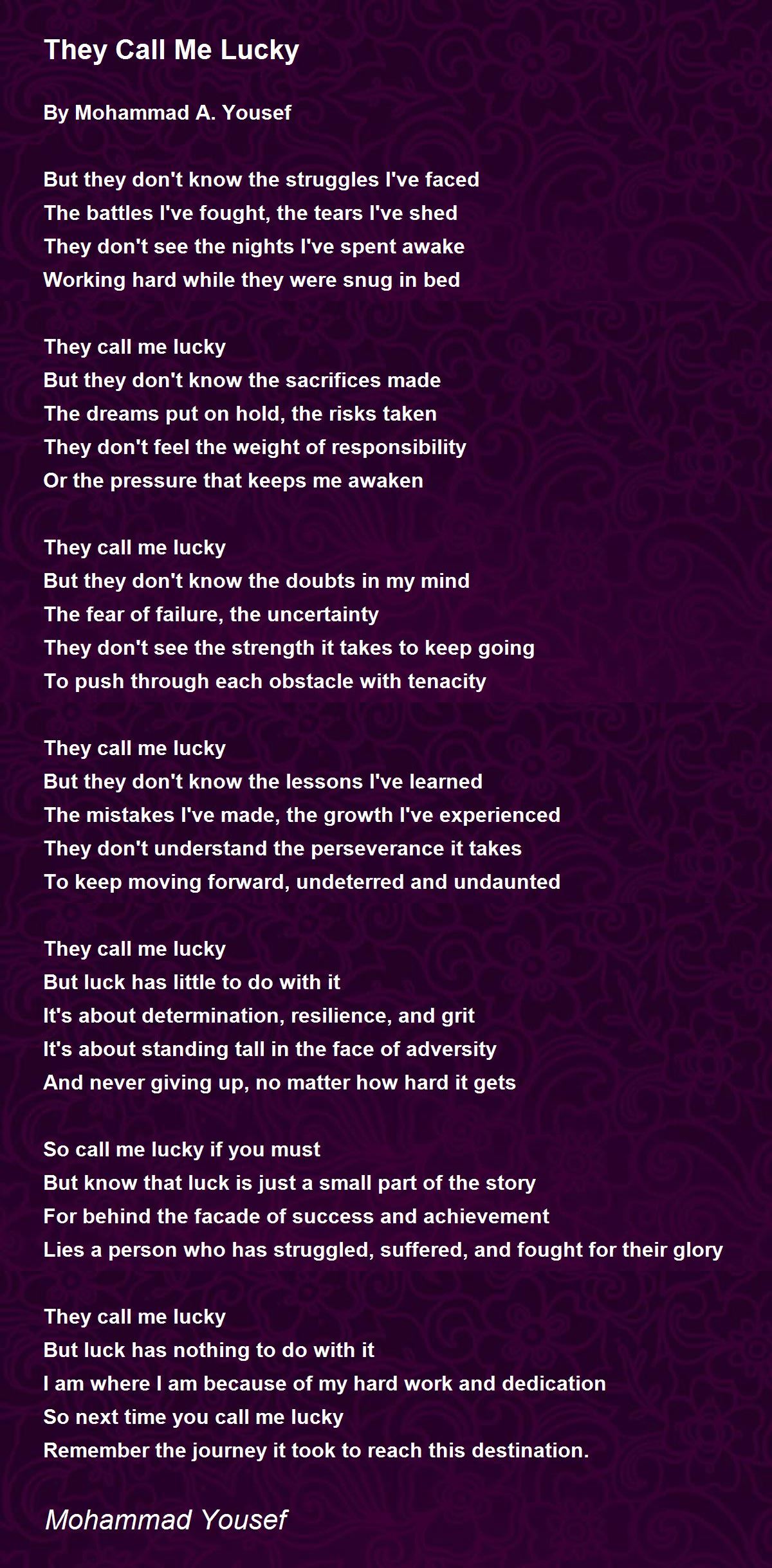 They Call Me Lucky

By Mohammad A. Yousef

But they don't know the struggles I've faced
The battles I've fought, the tears I've shed
They don't see the nights I've spent awake
Working hard while they were snug in bed

They call me lucky
But they don't know the sacrifices made
The dreams put on hold, the risks taken
They don't feel the weight of responsibility
Or the pressure that keeps me awaken

They call me lucky
But they don't know the doubts in my mind
The fear of failure, the uncertainty
They don't see the strength it takes to keep going
To push through each obstacle with tenacity

They call me lucky
But they don't know the lessons I've learned
The mistakes I've made, the growth I've experienced
They don't understand the perseverance it takes
To keep moving forward, undeterred and undaunted

They call me lucky
But luck has little to do with it
It's about determination, resilience, and grit
It's about standing tall in the face of adversity
And never giving up, no matter how hard it gets

So call me lucky if you must
But know that luck is just a small part of the story
For behind the facade of success and achievement
Lies a person who has struggled, suffered, and fought for their glory

They call me lucky
But luck has nothing to do with it
I am where I am because of my hard work and dedication
So next time you call me lucky
Remember the journey it took to reach this destination.

Mohammad Yousef